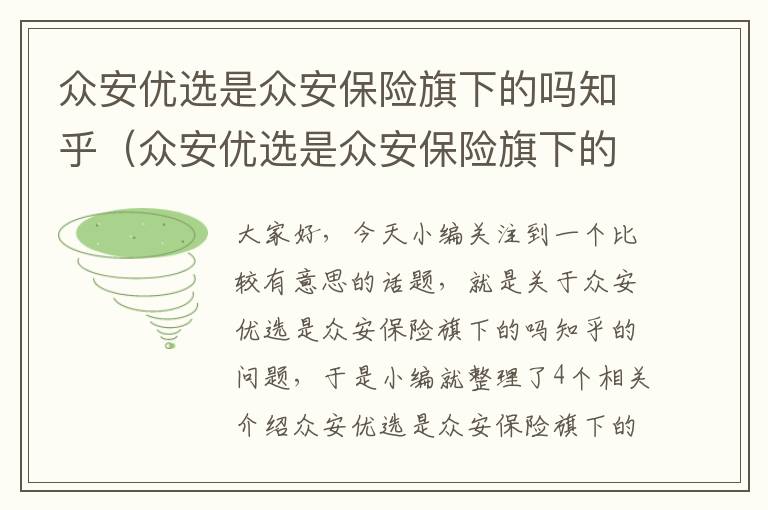 众安优选是众安保险旗下的吗知乎（众安优选是众安保险旗下的

大家好，今天小编关注到一个比较有意思的话题，就是关于众安优选是众安保险旗下的吗知乎的问题，于是小编就整理了4个相关介绍众安优选是众安保险旗下的